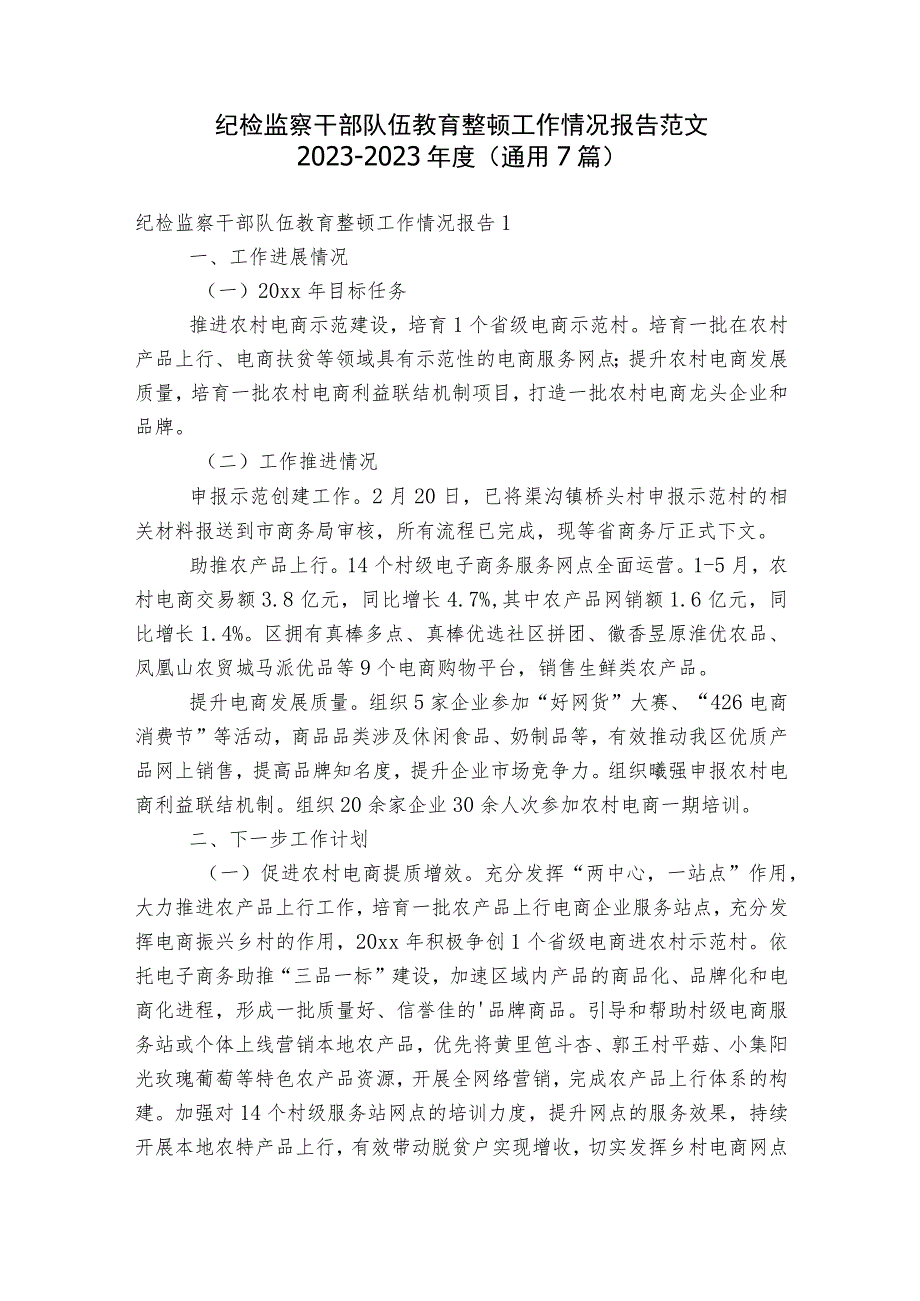 纪检监察干部队伍教育整顿工作情况报告范文
2023-2023年度（通用7篇）

纪检监察干部队伍教育整顿工作情况报告1

一、工作进展情况

（一）20xx年目标任务

推进农村电商示范建设，培育1个省级电商示范村。培育一批在农村产品上行、电商扶贫等领域具有示范性的电商服务网点；提升农村电商发展质量，培育一批农村电商利益联结机制项目，打造一批农村电商龙头企业和品牌。

（二）工作推进情况

申报示范创建工作。2月20日，已将渠沟镇桥头村申报示范村的相关材料报送到市商务局审核，所有流程已完成，现等省商务厅正式下文。

助推农产品上行。14个村级电子商务服务网点全面运营。1-5月，农村电商交易额3.8亿元，同比增长4.7%，其中农产品网销额1.6亿元，同比增长1.4%。区拥有真棒多点、真棒优选社区拼团、徽香昱原淮优农品、凤凰山农贸城马派优品等9个电商购物平台，销售生鲜类农产品。

提升电商发展质量。组织5家企业参加“好网货”大赛、“426电商消费节”等活动，商品品类涉及休闲食品、奶制品等，有效推动我区优质产品网上销售，提高品牌知名度，提升企业市场竞争力。组织曦强申报农村电商利益联结机制。组织20余家企业30余人次参加农村电商一期培训。

二、下一步工作计划

（一）促进农村电商提质增效。充分发挥“两中心，一站点”作用，大力推进农产品上行工作，培育一批农产品上行电商企业服务站点，充分发挥电商振兴乡村的作用，20xx年积极争创1个省级电商进农村示范村。依托电子商务助推“三品一标”建设，加速区域内产品的商品化、品牌化和电商化进程，形成一批质量好、信誉佳的'品牌商品。引导和帮助村级电商服务站或个体上线营销本地农产品，优先将黄里笆斗杏、郭王村平菇、小集阳光玫瑰葡萄等特色农产品资源，开展全网络营销，完成农产品上行体系的构建。加强对14个村级服务站网点的培训力度，提升网点的服务效果，持续开展本地农特产品上行，有效带动脱贫户实现增收，切实发挥乡村电商网点